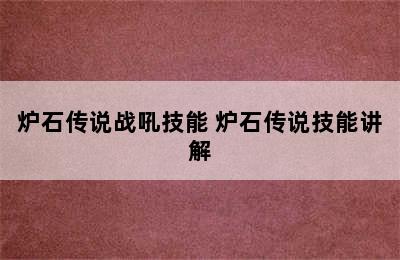 炉石传说战吼技能 炉石传说技能讲解